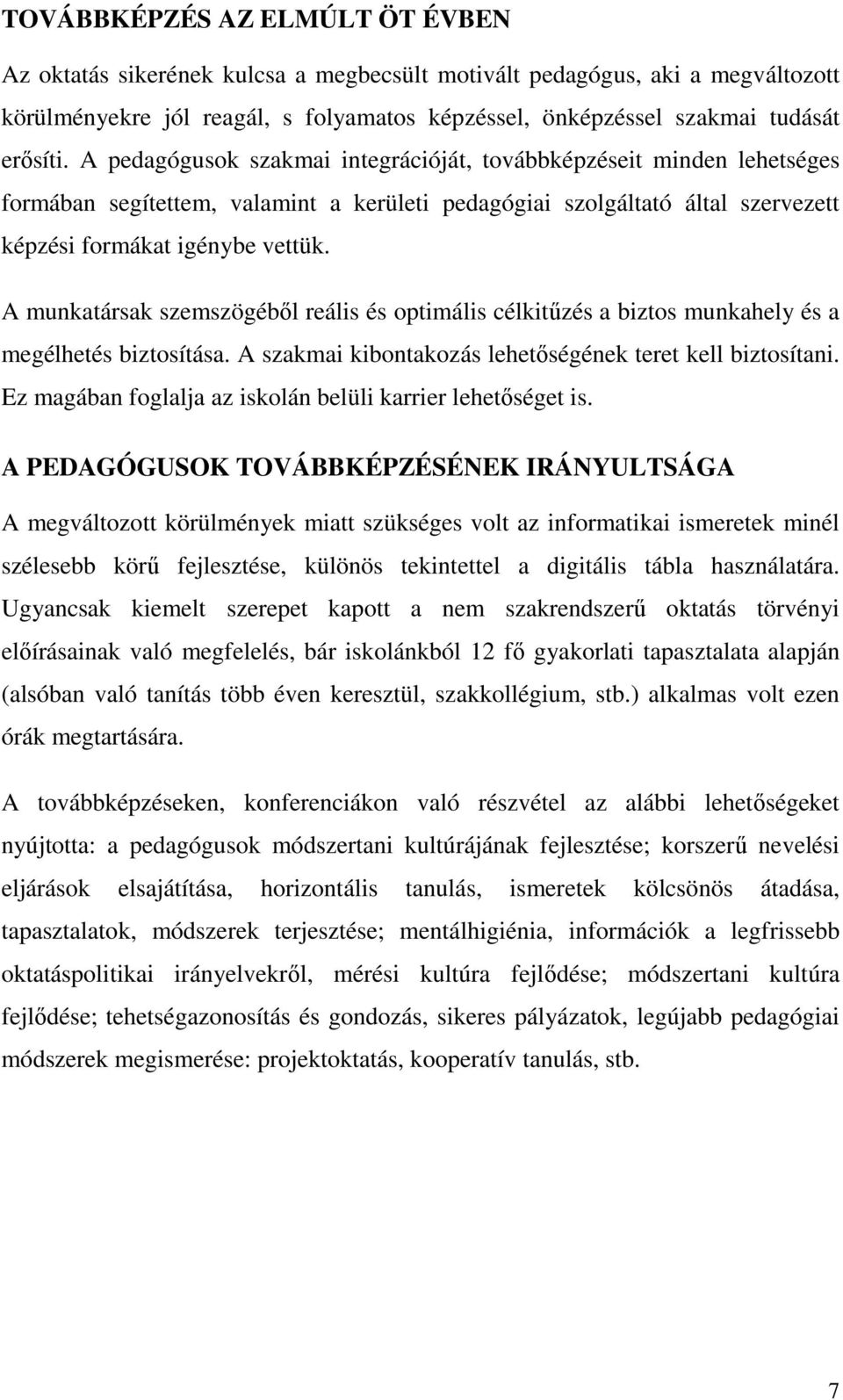 TOVÁBBKÉPZÉS AZ ELMÚLT ÖT ÉVBEN

Az oktatás sikerének kulcsa a megbecsült motivált pedagógus, aki a megváltozott körülményekre jól reagál, s folyamatos képzéssel, önképzéssel szakmai tudását erősíti. A pedagógusok szakmai integrációját, továbbképzéseit minden lehetséges formában segítettem, valamint a kerületi pedagógiai szolgáltató által szervezett képzési formákat igénybe vettük.

A munkatársak szemszögéből reális és optimális célkitűzés a biztos munkahely és a megélhetés biztosítása. A szakmai kibontakozás lehetőségének teret kell biztosítani. Ez magában foglalja az iskolán belüli karrier lehetőséget is.

A PEDAGÓGUSOK TOVÁBBKÉPZÉSÉNEK IRÁNYULTSÁGA

A megváltozott körülmények miatt szükséges volt az informatikai ismeretek minél szélesebb körű fejlesztése, különös tekintettel a digitális tábla használatára. Ugyancsak kiemelt szerepet kapott a nem szakrendszerű oktatás törvényi előírásainak való megfelelés, bár iskolánkból 12 fő gyakorlati tapasztalata alapján (alsóban való tanítás több éven keresztül, szakkollégium, stb.) alkalmas volt ezen órák megtartására.

A továbbképzéseken, konferenciákon való részvétel az alábbi lehetőségeket nyújtotta: a pedagógusok módszertani kultúrájának fejlesztése; korszerű nevelési eljárások elsajátítása, horizontális tanulás, ismeretek kölcsönös átadása, tapasztalatok, módszerek terjesztése; mentálhigiénia, információk a legfrissebb oktatáspolitikai irányelvekről, mérési kultúra fejlődése; módszertani kultúra fejlődése; tehetségazonosítás és gondozás, sikeres pályázatok, legújabb pedagógiai módszerek megismerése: projektoktatás, kooperatív tanulás, stb.

7